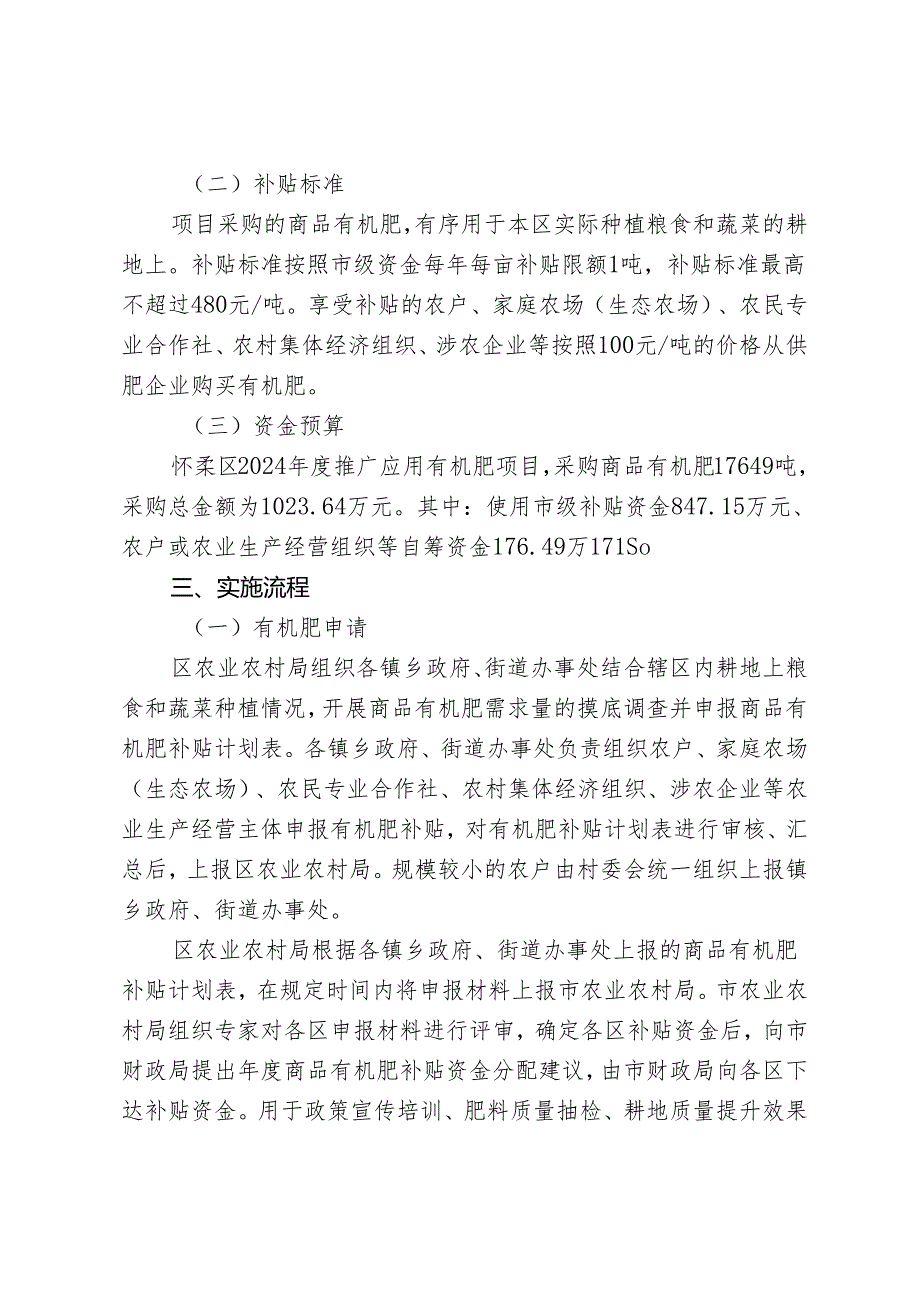 （二）补贴标准

项目采购的商品有机肥，有序用于本区实际种植粮食和蔬菜的耕地上。补贴标准按照市级资金每年每亩补贴限额1吨，补贴标准最高不超过480元/吨。享受补贴的农户、家庭农场（生态农场）、农民专业合作社、农村集体经济组织、涉农企业等按照100元/吨的价格从供肥企业购买有机肥。

（三）资金预算

怀柔区2024年度推广应用有机肥项目，采购商品有机肥17649吨，采购总金额为1023.64万元。其中：使用市级补贴资金847.15万元、农户或农业生产经营组织等自筹资金176.49万171So

三、实施流程

（一）有机肥申请

区农业农村局组织各镇乡政府、街道办事处结合辖区内耕地上粮食和蔬菜种植情况，开展商品有机肥需求量的摸底调查并申报商品有机肥补贴计划表。各镇乡政府、街道办事处负责组织农户、家庭农场（生态农场）、农民专业合作社、农村集体经济组织、涉农企业等农业生产经营主体申报有机肥补贴，对有机肥补贴计划表进行审核、汇总后，上报区农业农村局。规模较小的农户由村委会统一组织上报镇乡政府、街道办事处。

区农业农村局根据各镇乡政府、街道办事处上报的商品有机肥补贴计划表，在规定时间内将申报材料上报市农业农村局。市农业农村局组织专家对各区申报材料进行评审，确定各区补贴资金后，向市财政局提出年度商品有机肥补贴资金分配建议，由市财政局向各区下达补贴资金。用于政策宣传培训、肥料质量抽检、耕地质量提升效果